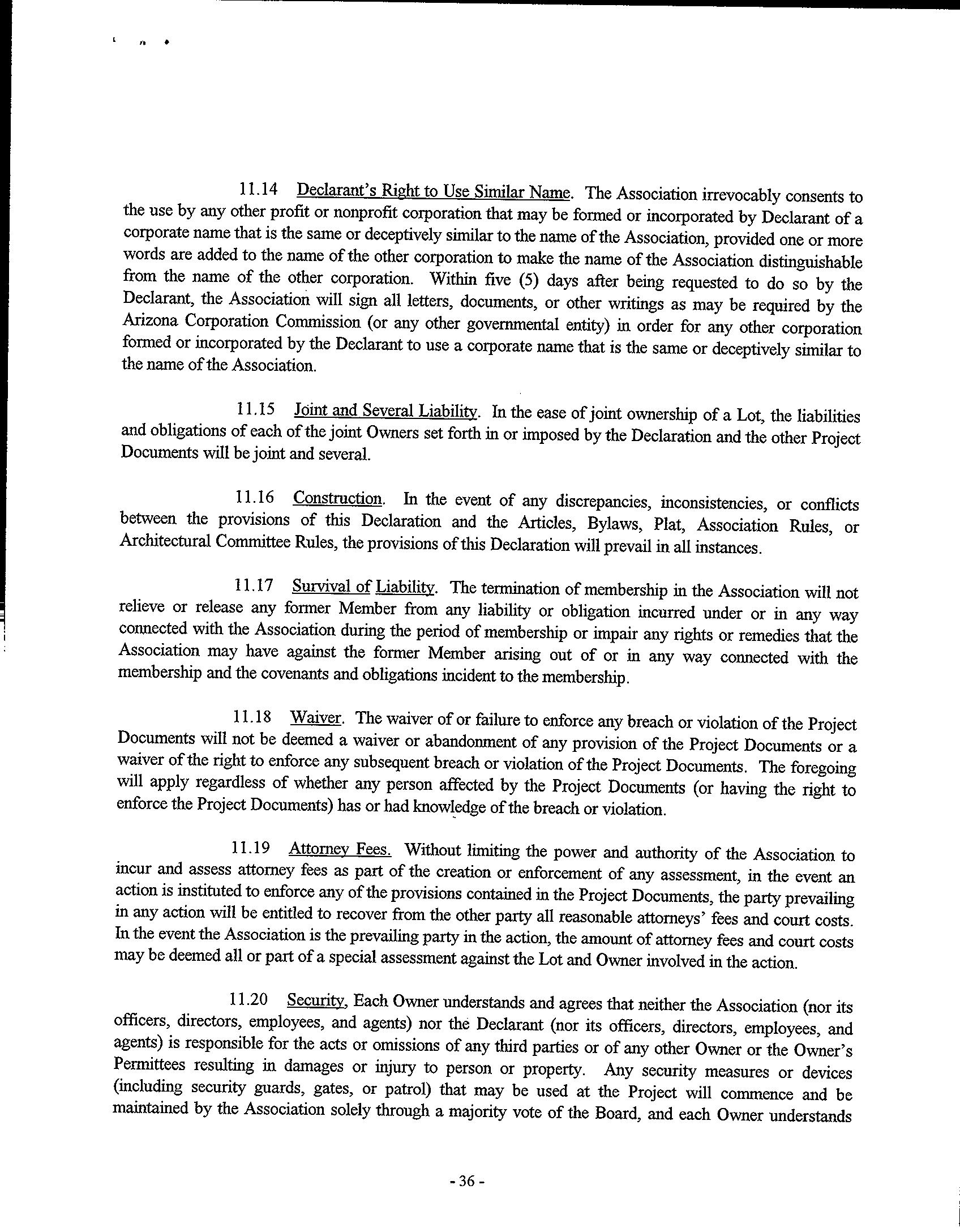 11.14 Declarant's Right to Use Similar Name. The Association irrevocably consents to the use by any other profit or nonprofit corporation that may be formed or incorporated by Declarant of a corporate name that is the same or deceptively similar to the name of the Association, provided one or more words are added to the name of the other corporation to make the name of the Association distinguishable from the name of the other corporation. Within five (5) days after being requested to do so by the Declarant, the Association will sign all letters, documents, or other writings as may be required by the Arizona Corporation Commission (or any other governmental entity) in order for any other corporation formed or incorporated by the Declarant to use a corporate name that is the same or deceptively similar to the name of the Association.

11.15 Joint and Several Liability. In the ease of joint ownership of a Lot, the liabilities and obligations of each of the joint Owners set forth in or imposed by the Declaration and the other Project Documents will be joint and several.

11.16 Construction. In the event of any discrepancies, inconsistencies, or conflicts between the provisions of this Declaration and the Articles, Bylaws, Plat, Association Rules, or Architectural Committee Rules, the provisions of this Declaration will prevail in all instances.

11.17 Survival of Liability. The termination of membership in the Association will not relieve or release any former Member from any liability or obligation incurred under or in any way connected with the Association during the period of membership or impair any rights or remedies that the Association may have against the former Member arising out of or in any way connected with the membership and the covenants and obligations incident to the membership.

11.18 Waiver. The waiver of or failure to enforce any breach or violation of the Project Documents will not be deemed a waiver or abandonment of any provision of the Project Documents or a waiver of the right to enforce any subsequent breach or violation of the Project Documents. The foregoing will apply regardless of whether any person affected by the Project Documents (or having the right to enforce the Project Documents) has or had knowledge of the breach or violation.

11.19 Attorney Fees. Without limiting the power and authority of the Association to incur and assess attorney fees as part of the creation or enforcement of any assessment, in the event an action is instituted to enforce any of the provisions contained in the Project Documents, the party prevailing in any action will be entitled to recover from the other party all reasonable attorneys' fees and court costs. In the event the Association is the prevailing party in the action, the amount of attorney fees and court costs may be deemed all or part of a special assessment against the Lot and Owner involved in the action.

11.20 Security, Each Owner understands and agrees that neither the Association (nor its officers, directors, employees, and agents) nor the Declarant (nor its officers, directors, employees, and agents) is responsible for the acts or omissions of any third parties or of any other Owner or the Owner's Permittees resulting in damages or injury to person or property. Any security measures or devices (including security guards, gates, or patrol) that may be used at the Project will commence and be maintained by the Association solely through a majority vote of the Board, and each Owner understands

- 36 -